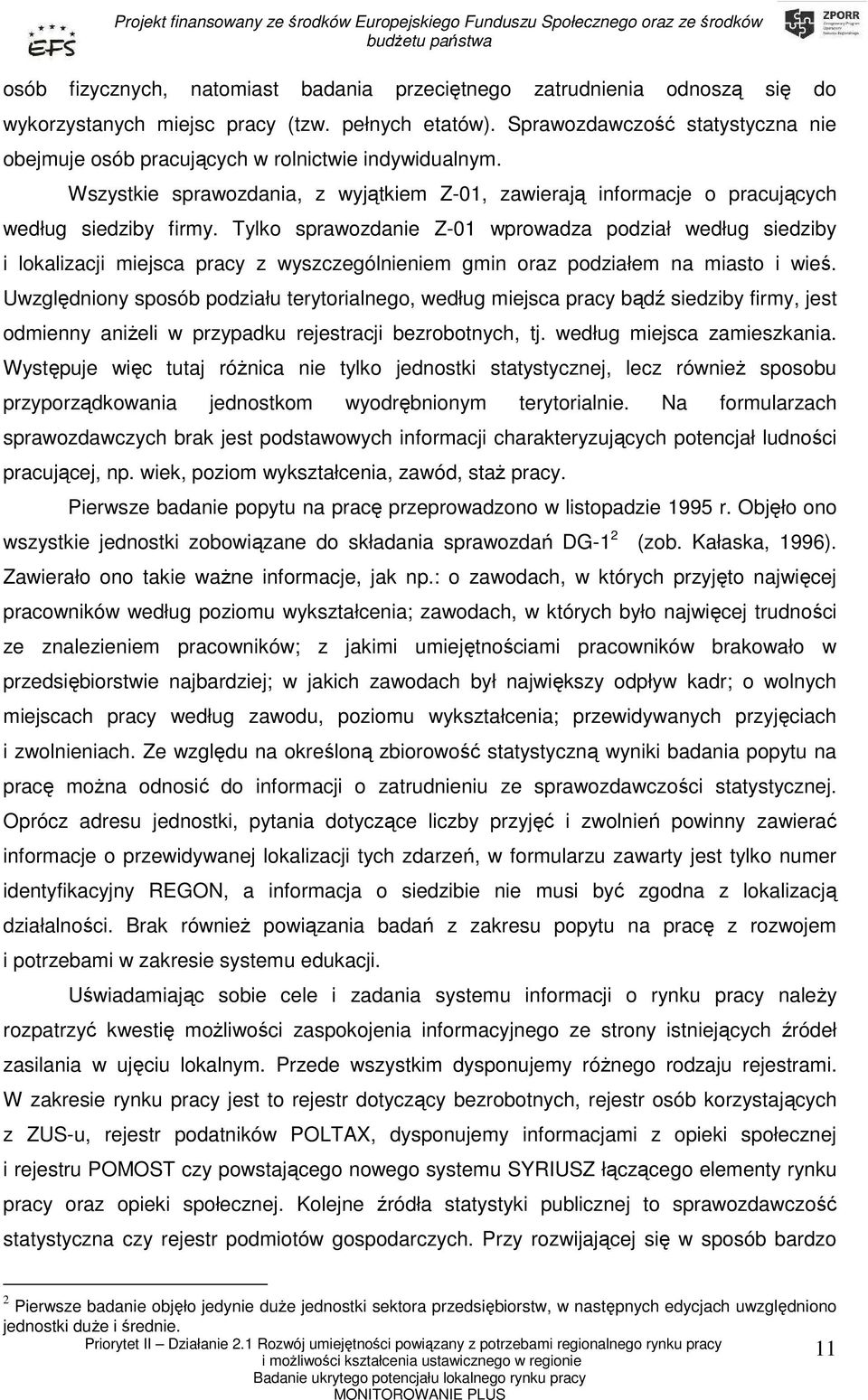 EFS

Projekt finansowany ze środków Europejskiego Funduszu Społecznego oraz ze środków budżetu państwa

ZPORR

osób fizycznych, natomiast badania przeciętnego zatrudnienia odnoszą się do wykorzystanych miejsc pracy (tzw. pełnych etatów). Sprawozdawczość statystyczna nie obejmuje osób pracujących w rolnictwie indywidualnym.

Wszystkie sprawozdania, z wyjątkiem Z-01, zawierają informacje o pracujących według siedziby firmy. Tylko sprawozdanie Z-01 wprowadza podział według siedziby i lokalizacji miejsca pracy z wyszczególnieniem gmin oraz podziałem na miasto i wieś. Uwzględniony sposób podziału terytorialnego, według miejsca pracy bądź siedziby firmy, jest odmienny aniżeli w przypadku rejestracji bezrobotnych, tj. według miejsca zamieszkania. Występuje więc tutaj różnica nie tylko jednostki statystycznej, lecz również sposobu przyporządkowania jednostkom wyodrębnionym terytorialnie. Na formularzach sprawozdawczych brak jest podstawowych informacji charakteryzujących potencjał ludności pracującej, np. wiek, poziom wykształcenia, zawód, staż pracy.

Pierwsze badanie popytu na pracę przeprowadzono w listopadzie 1995 r. Objęło ono wszystkie jednostki zobowiązane do składania sprawozdań DG-1$^2$ (zob. Kałaska, 1996). Zawierało ono takie ważne informacje, jak np.: o zawodach, w których przyjęto najwięcej pracowników według poziomu wykształcenia; zawodach, w których było najwięcej trudności ze znalezieniem pracowników; z jakimi umiejętnościami pracowników brakowało w przedsiębiorstwie najbardziej; w jakich zawodach był największy odpływ kadr; o wolnych miejscach pracy według zawodu, poziomu wykształcenia; przewidywanych przyjęciach i zwolnieniach. Ze względu na określoną zbiorowość statystyczną wyniki badania popytu na pracę można odnosić do informacji o zatrudnieniu ze sprawozdawczości statystycznej. Oprócz adresu jednostki, pytania dotyczące liczby przyjęć i zwolnień powinny zawierać informacje o przewidywanej lokalizacji tych zdarzeń, w formularzu zawarty jest tylko numer identyfikacyjny REGON, a informacja o siedzibie nie musi być zgodna z lokalizacją działalności. Brak również powiązania badań z zakresu popytu na pracę z rozwojem i potrzebami w zakresie systemu edukacji.

Uświadamiając sobie cele i zadania systemu informacji o rynku pracy należy rozpatrzyć kwestię możliwości zaspokojenia informacyjnego ze strony istniejących źródeł zasilania w ujęciu lokalnym. Przede wszystkim dysponujemy różnego rodzaju rejestrami. W zakresie rynku pracy jest to rejestr dotyczący bezrobotnych, rejestr osób korzystających z ZUS-u, rejestr podatników POLTAX, dysponujemy informacjami z opieki społecznej i rejestru POMOST czy powstającego nowego systemu SYRIUSZ łączącego elementy rynku pracy oraz opieki społecznej. Kolejne źródła statystyki publicznej to sprawozdawczość statystyczna czy rejestr podmiotów gospodarczych. Przy rozwijającej się w sposób bardzo

$^2$ Pierwsze badanie objęło jedynie duże jednostki sektora przedsiębiorstw, w następnych edycjach uwzględniono jednostki duże i średnie.

Priorytet II – Działanie 2.1 Rozwój umiejętności powiązany z potrzebami regionalnego rynku pracy i możliwości kształcenia ustawicznego w regionie
Badanie ukrytego potencjału lokalnego rynku pracy
MONITOROWANIE PLUS

11